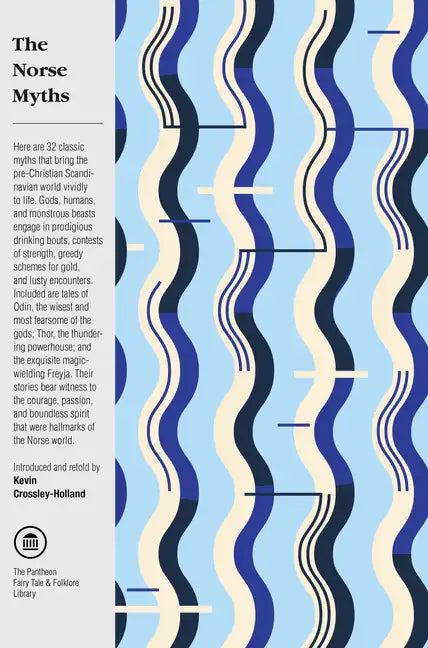 The Norse Myths

Here are 32 classic myths that bring the pre-Christian Scandinavian world vividly to life. Gods, humans, and monstrous beasts engage in prodigious drinking bouts, contests of strength, greedy schemes for gold, and lusty encounters. Included are tales of Odin, the wisest and most fearsome of the gods; Thor, the thundering powerhouse; and the exquisite magic-wielding Freyja. Their stories bear witness to the courage, passion, and boundless spirit that were hallmarks of the Norse world.

Introduced and retold by
Kevin Crossley-Holland

The Pantheon Fairy Tale & Folklore Library